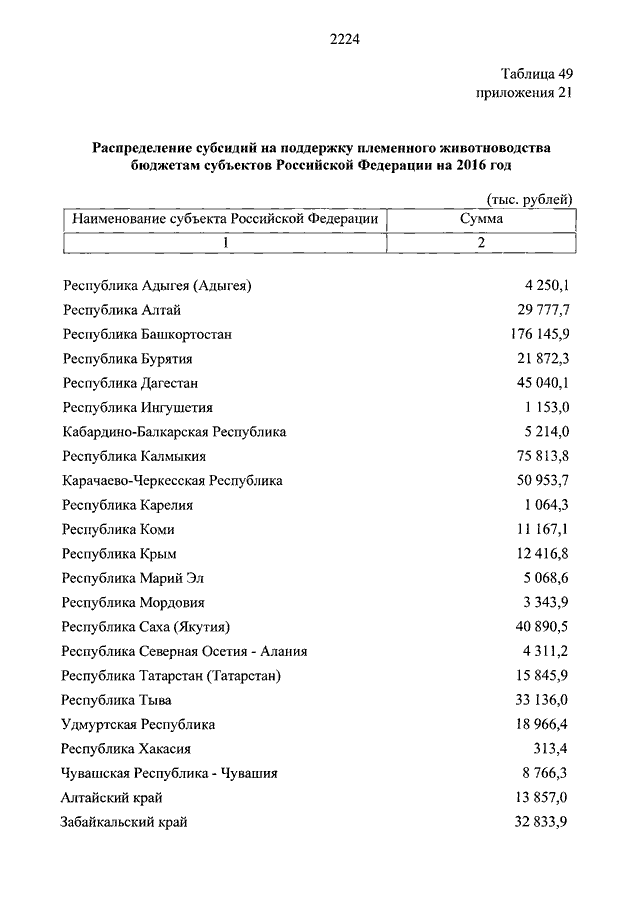 2224

Таблица 49
приложения 21

Распределение субсидий на поддержку племенного животноводства бюджетам субъектов Российской Федерации на 2016 год

(тыс. рублей)

| Наименование субъекта Российской Федерации | Сумма |
|---|---|
| 1 | 2 |
| Республика Адыгея (Адыгея) | 4 250,1 |
| Республика Алтай | 29 777,7 |
| Республика Башкортостан | 176 145,9 |
| Республика Бурятия | 21 872,3 |
| Республика Дагестан | 45 040,1 |
| Республика Ингушетия | 1 153,0 |
| Кабардино-Балкарская Республика | 5 214,0 |
| Республика Калмыкия | 75 813,8 |
| Карачаево-Черкесская Республика | 50 953,7 |
| Республика Карелия | 1 064,3 |
| Республика Коми | 11 167,1 |
| Республика Крым | 12 416,8 |
| Республика Марий Эл | 5 068,6 |
| Республика Мордовия | 3 343,9 |
| Республика Саха (Якутия) | 40 890,5 |
| Республика Северная Осетия - Алания | 4 311,2 |
| Республика Татарстан (Татарстан) | 15 845,9 |
| Республика Тыва | 33 136,0 |
| Удмуртская Республика | 18 966,4 |
| Республика Хакасия | 313,4 |
| Чувашская Республика - Чувашия | 8 766,3 |
| Алтайский край | 13 857,0 |
| Забайкальский край | 32 833,9 |